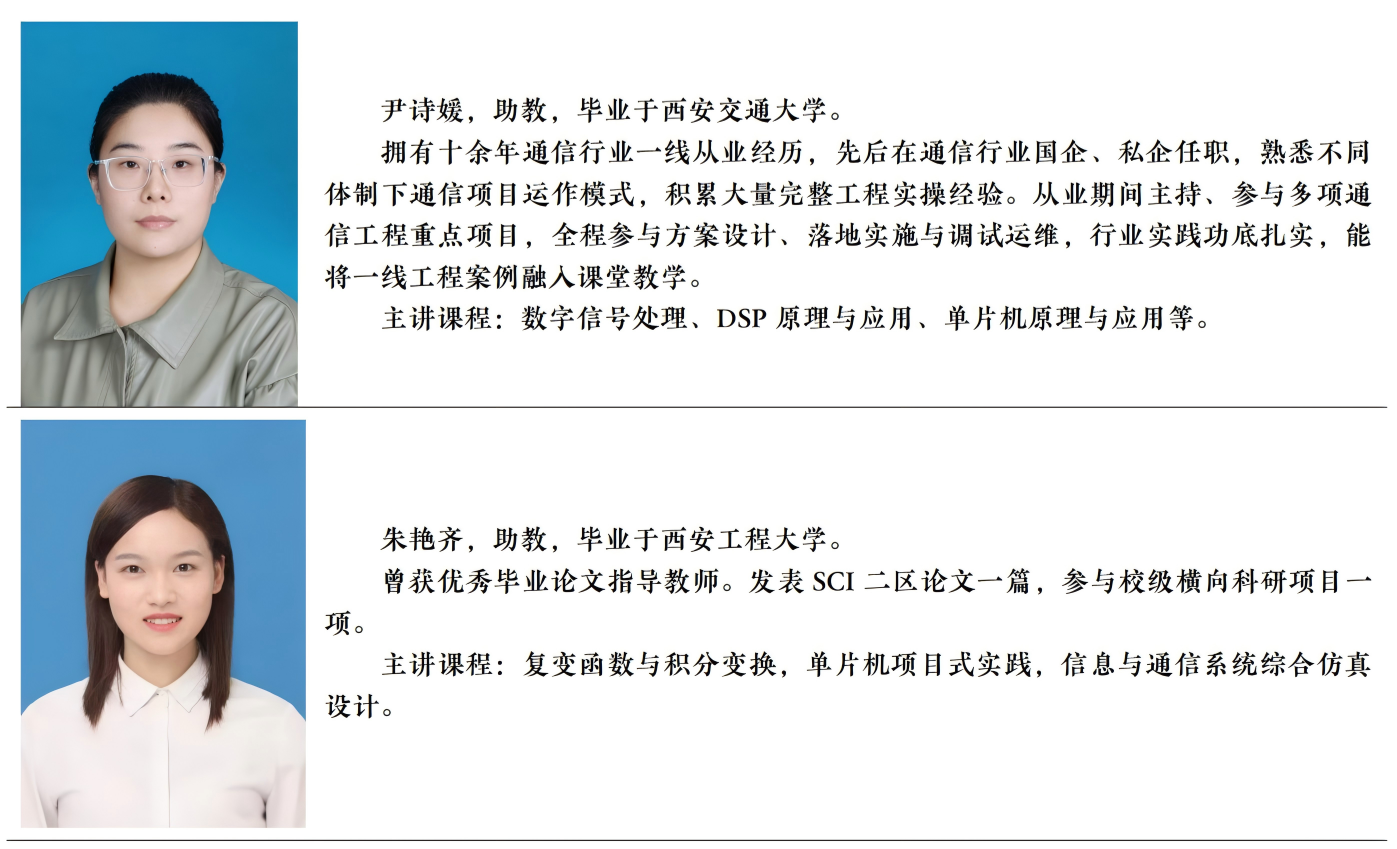 尹诗媛，助教，毕业于西安交通大学。

拥有十余年通信行业一线从业经历，先后在通信行业国企、私企任职，熟悉不同体制下通信项目运作模式，积累大量完整工程实操经验。从业期间主持、参与多项通信工程重点项目，全程参与方案设计、落地实施与调试运维，行业实践功底扎实，能将一线工程案例融入课堂教学。

主讲课程：数字信号处理、DSP原理与应用、单片机原理与应用等。

朱艳齐，助教，毕业于西安工程大学。

曾获优秀毕业论文指导教师。发表SCI二区论文一篇，参与校级横向科研项目一项。

主讲课程：复变函数与积分变换，单片机项目式实践，信息与通信系统综合仿真设计。